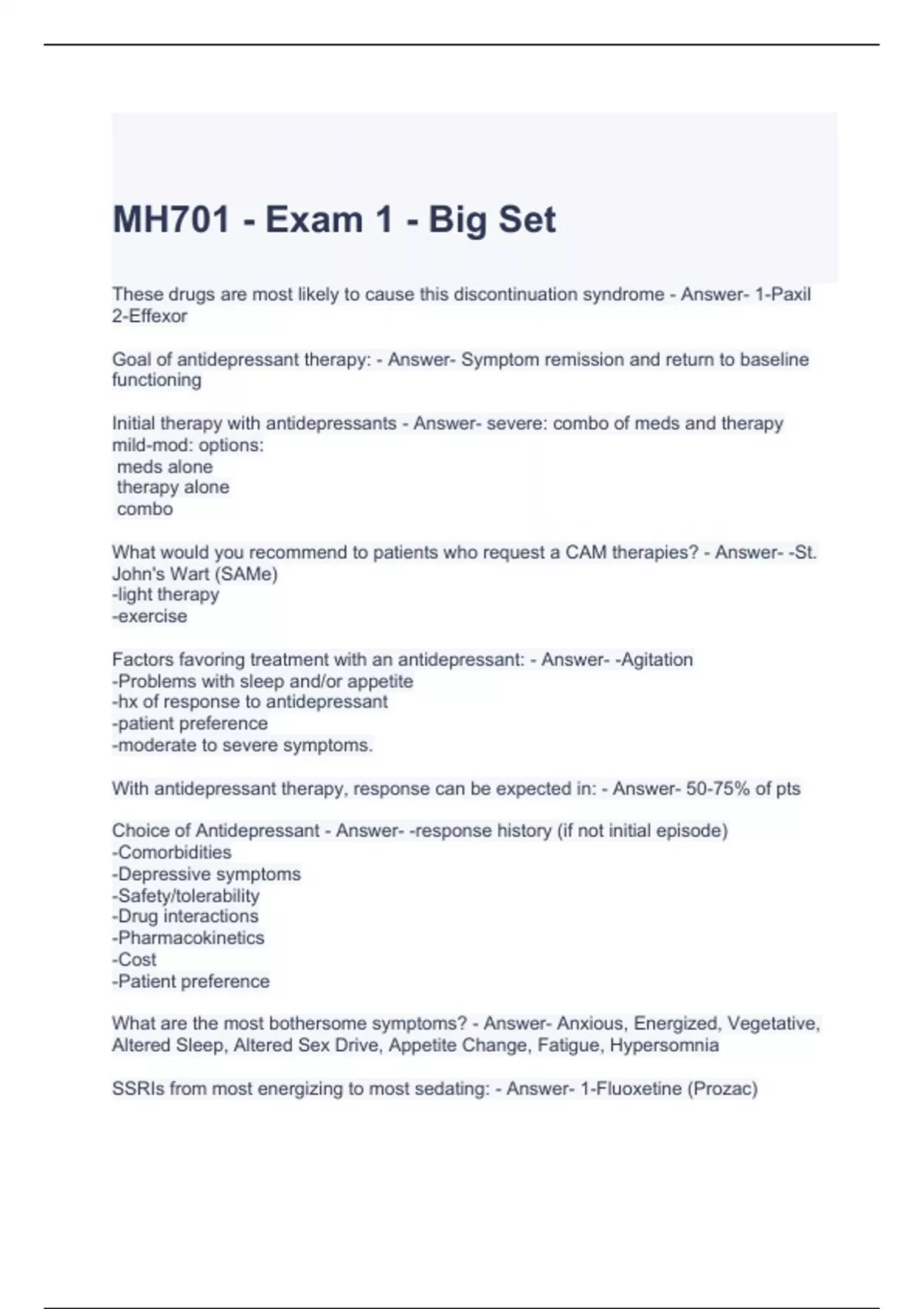 MH701 - Exam 1 - Big Set

These drugs are most likely to cause this discontinuation syndrome - Answer- 1-Paxil
2-Effexor

Goal of antidepressant therapy: - Answer- Symptom remission and return to baseline functioning

Initial therapy with antidepressants - Answer- severe: combo of meds and therapy
mild-mod: options:
meds alone
therapy alone
combo

What would you recommend to patients who request a CAM therapies? - Answer- -St. John's Wart (SAMe)
-light therapy
-exercise

Factors favoring treatment with an antidepressant: - Answer- -Agitation
-Problems with sleep and/or appetite
-hx of response to antidepressant
-patient preference
-moderate to severe symptoms.

With antidepressant therapy, response can be expected in: - Answer- 50-75% of pts

Choice of Antidepressant - Answer- -response history (if not initial episode)
-Comorbidities
-Depressive symptoms
-Safety/tolerability
-Drug interactions
-Pharmacokinetics
-Cost
-Patient preference

What are the most bothersome symptoms? - Answer- Anxious, Energized, Vegetative, Altered Sleep, Altered Sex Drive, Appetite Change, Fatigue, Hypersomnia

SSRIs from most energizing to most sedating: - Answer- 1-Fluoxetine (Prozac)